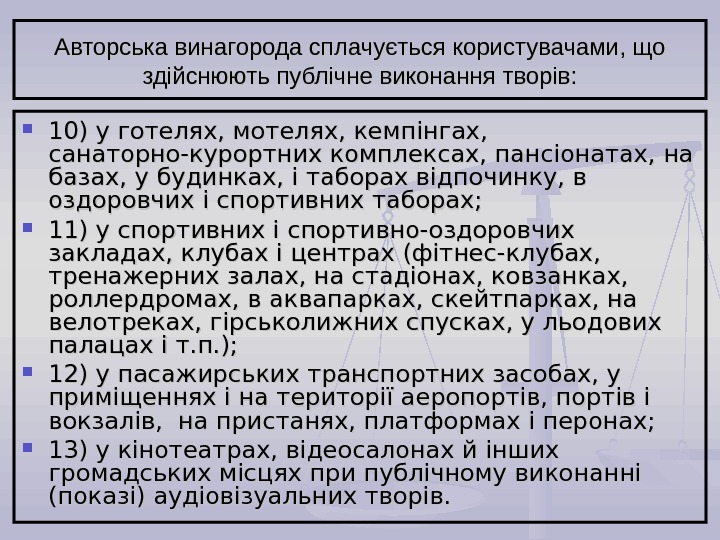 Авторська винагорода сплачується користувачами, що здійснюють публічне виконання творів:

10) у готелях, мотелях, кемпінгах, санаторно-курортних комплексах, пансіонатах, на базах, у будинках, і таборах відпочинку, в оздоровчих і спортивних таборах;

11) у спортивних і спортивно-оздоровчих закладах, клубах і центрах (фітнес-клубах, тренажерних залах, на стадіонах, ковзанках, роллердромах, в аквапарках, скейтпарках, на велотреках, гірськолижних спусках, у льодових палацах і т.п.);

12) у пасажирських транспортних засобах, у приміщеннях і на території аеропортів, портів і вокзалів, на пристанях, платформах і перонах;

13) у кінотеатрах, відеосалонах й інших громадських місцях при публічному виконанні (показі) аудіовізуальних творів.